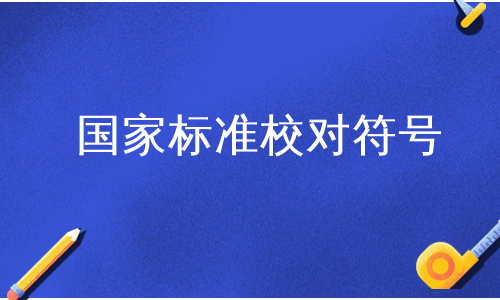 国家标准校对符号